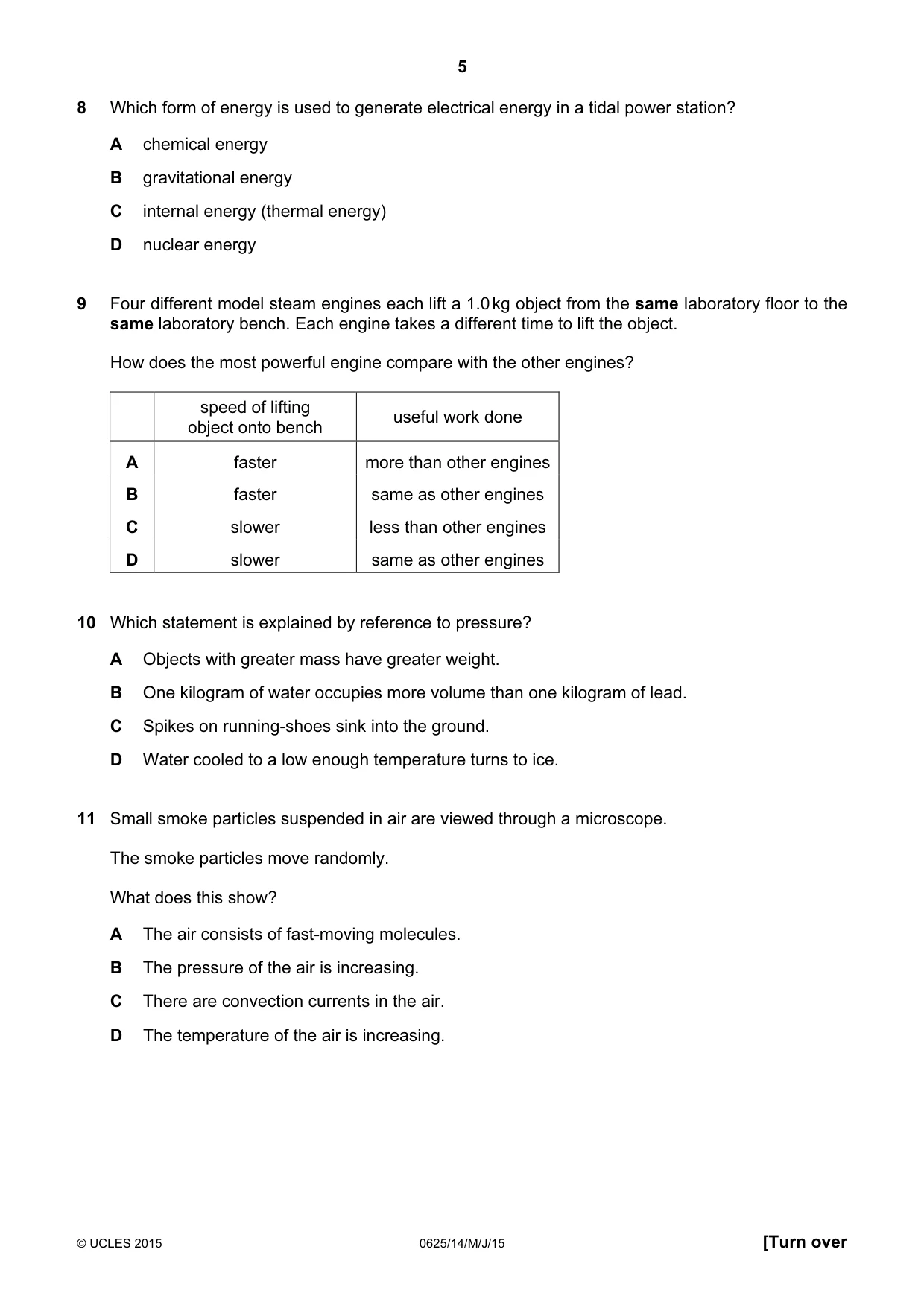 5

8 Which form of energy is used to generate electrical energy in a tidal power station?

A chemical energy

B gravitational energy

C internal energy (thermal energy)

D nuclear energy

9 Four different model steam engines each lift a 1.0 kg object from the same laboratory floor to the same laboratory bench. Each engine takes a different time to lift the object.

How does the most powerful engine compare with the other engines?

| | speed of lifting object onto bench | useful work done |
|---|---|---|
| A | faster | more than other engines |
| B | faster | same as other engines |
| C | slower | less than other engines |
| D | slower | same as other engines |

10 Which statement is explained by reference to pressure?

A Objects with greater mass have greater weight.

B One kilogram of water occupies more volume than one kilogram of lead.

C Spikes on running-shoes sink into the ground.

D Water cooled to a low enough temperature turns to ice.

11 Small smoke particles suspended in air are viewed through a microscope.

The smoke particles move randomly.

What does this show?

A The air consists of fast-moving molecules.

B The pressure of the air is increasing.

C There are convection currents in the air.

D The temperature of the air is increasing.

© UCLES 2015 0625/14/M/J/15 [Turn over